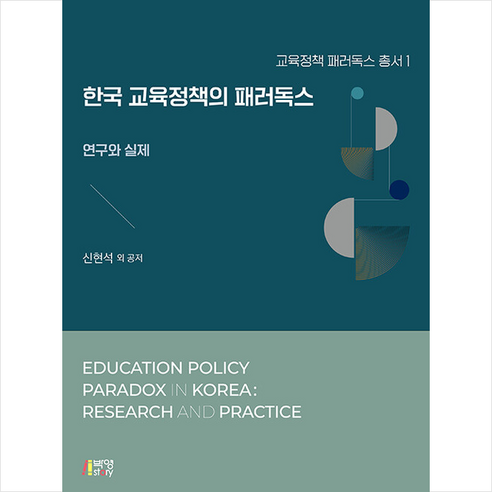 교육정책 패러독스 총서 1

한국 교육정책의 패러독스

연구와 실제

신현석 외 공저

EDUCATION POLICY
PARADOX IN KOREA:
RESEARCH AND PRACTICE

박영
story